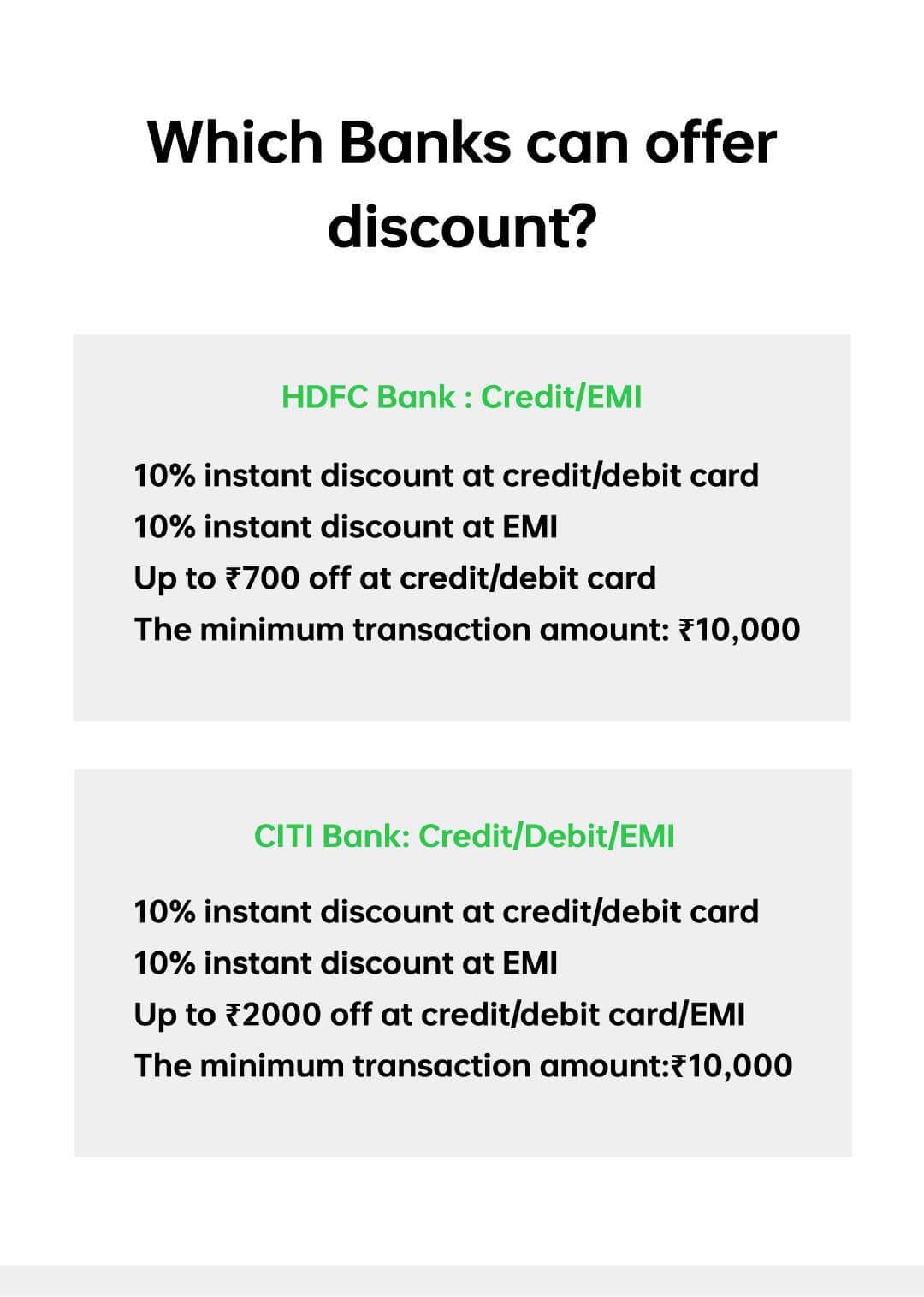 Which Banks can offer discount?

HDFC Bank : Credit/EMI

10% instant discount at credit/debit card
10% instant discount at EMI
Up to ₹700 off at credit/debit card
The minimum transaction amount: ₹10,000

CITI Bank: Credit/Debit/EMI

10% instant discount at credit/debit card
10% instant discount at EMI
Up to ₹2000 off at credit/debit card/EMI
The minimum transaction amount:₹10,000